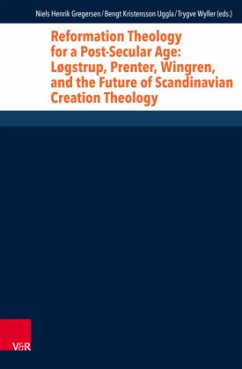 Niels Henrik Gregersen / Bengt Kristensson Uggla / Trygve Wyller (eds.)

Reformation Theology for a Post-Secular Age: Løgstrup, Prenter, Wingren, and the Future of Scandinavian Creation Theology

V&R